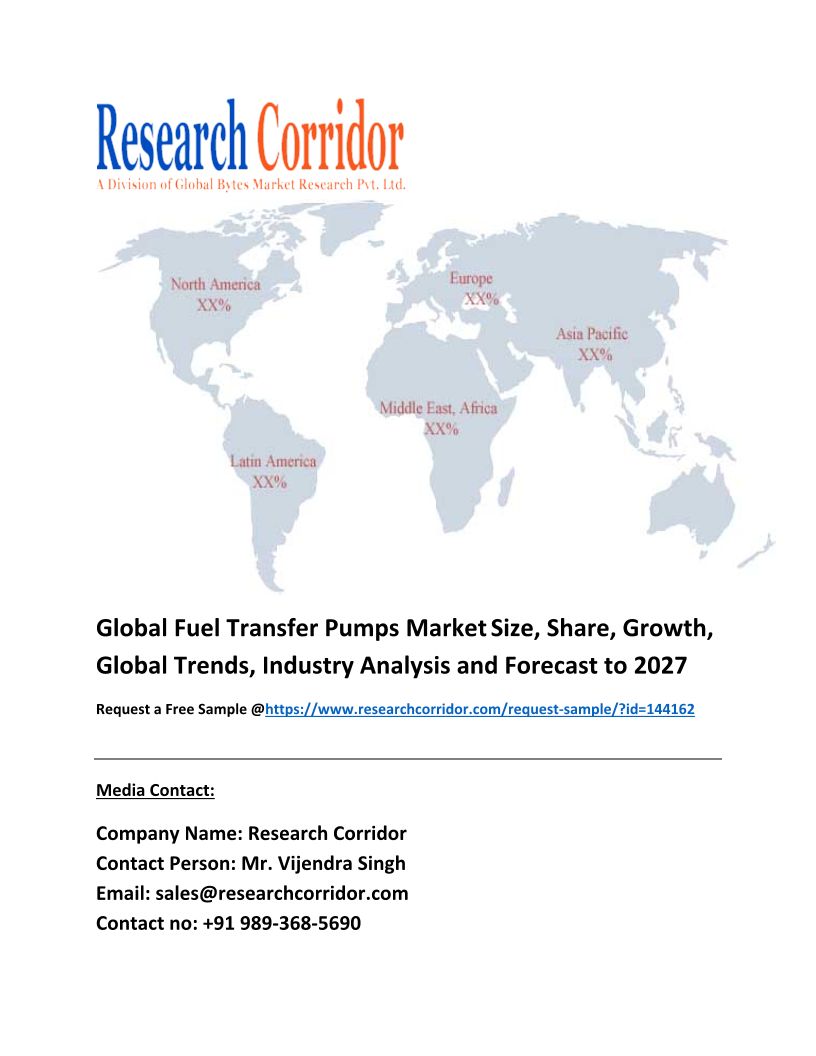 Research Corridor
A Division of Global Bytes Market Research Pvt. Ltd.

North America
XX%

Europe
XX%

Asia Pacific
XX%

Middle East, Africa
XX%

Latin America
XX%

Global Fuel Transfer Pumps Market Size, Share, Growth, Global Trends, Industry Analysis and Forecast to 2027

Request a Free Sample @https://www.researchcorridor.com/request-sample/?id=144162

Media Contact:

Company Name: Research Corridor
Contact Person: Mr. Vijendra Singh
Email: sales@researchcorridor.com
Contact no: +91 989-368-5690